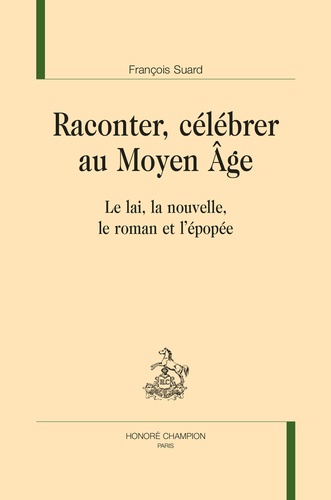 François Suard

Raconter, célébrer au Moyen Âge

Le lai, la nouvelle, le roman et l'épopée

H.C.

HONORÉ CHAMPION
PARIS